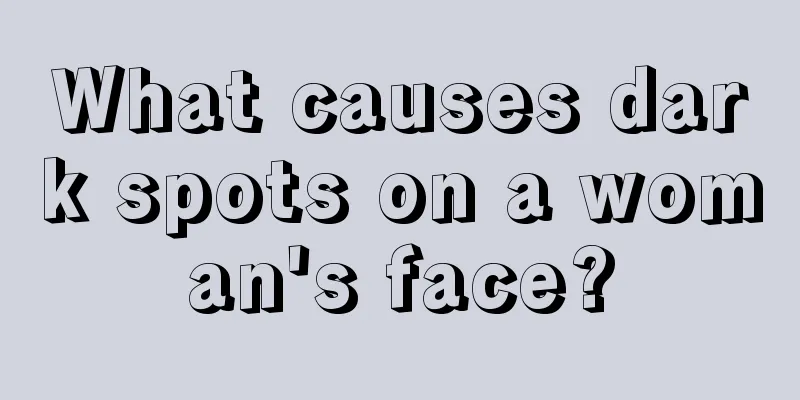 What causes dark spots on a woman's face?